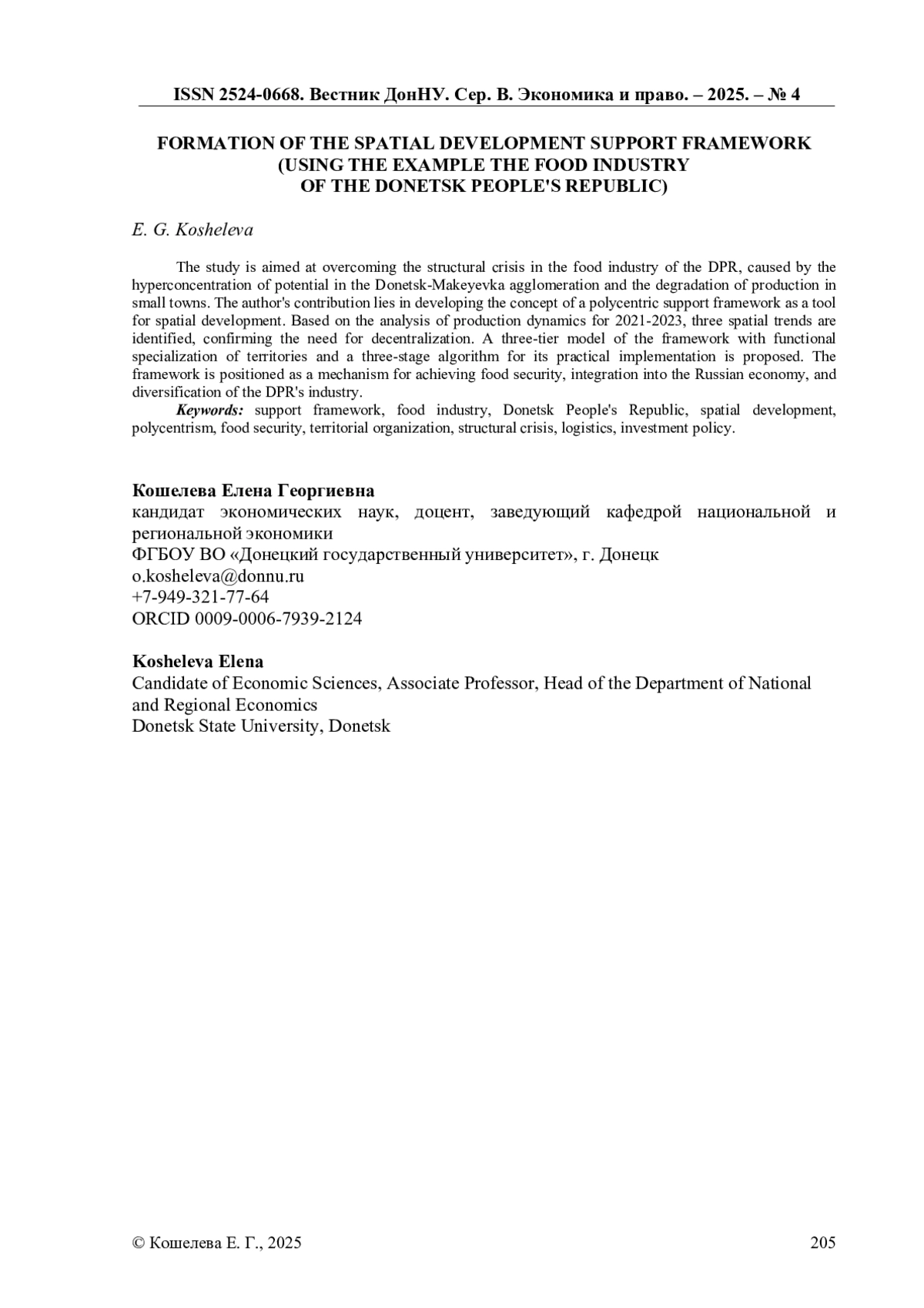 ISSN 2524-0668. Вестник ДонНУ. Сер. В. Экономика и право. – 2025. – № 4

FORMATION OF THE SPATIAL DEVELOPMENT SUPPORT FRAMEWORK (USING THE EXAMPLE THE FOOD INDUSTRY OF THE DONETSK PEOPLE'S REPUBLIC)

E. G. Kosheleva

The study is aimed at overcoming the structural crisis in the food industry of the DPR, caused by the hyperconcentration of potential in the Donetsk-Makeyevka agglomeration and the degradation of production in small towns. The author's contribution lies in developing the concept of a polycentric support framework as a tool for spatial development. Based on the analysis of production dynamics for 2021-2023, three spatial trends are identified, confirming the need for decentralization. A three-tier model of the framework with functional specialization of territories and a three-stage algorithm for its practical implementation is proposed. The framework is positioned as a mechanism for achieving food security, integration into the Russian economy, and diversification of the DPR's industry.

Keywords: support framework, food industry, Donetsk People's Republic, spatial development, polycentrism, food security, territorial organization, structural crisis, logistics, investment policy.

Кошелева Елена Георгиевна
кандидат экономических наук, доцент, заведующий кафедрой национальной и региональной экономики
ФГБОУ ВО «Донецкий государственный университет», г. Донецк
o.kosheleva@donnu.ru
+7-949-321-77-64
ORCID 0009-0006-7939-2124

Kosheleva Elena
Candidate of Economic Sciences, Associate Professor, Head of the Department of National and Regional Economics
Donetsk State University, Donetsk

© Кошелева Е. Г., 2025

205